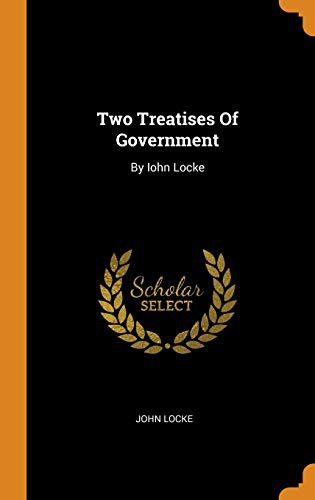 Two Treatises Of Government

By Iohn Locke

Scholar
SELECT

JOHN LOCKE